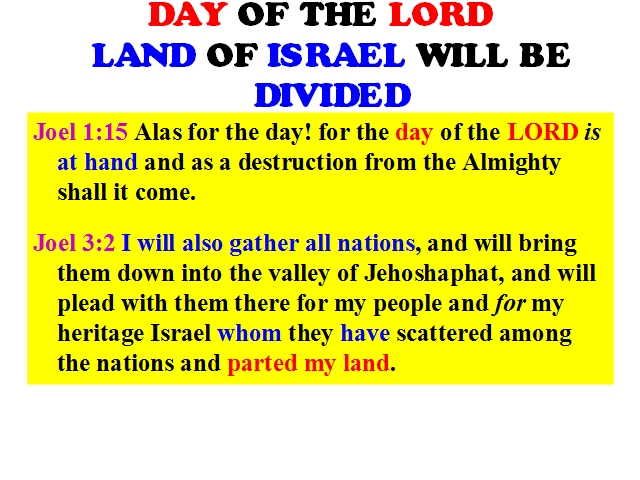 DAY OF THE LORD
LAND OF ISRAEL WILL BE DIVIDED

Joel 1:15 Alas for the day! for the day of the LORD is at hand and as a destruction from the Almighty shall it come.

Joel 3:2 I will also gather all nations, and will bring them down into the valley of Jehoshaphat, and will plead with them there for my people and for my heritage Israel whom they have scattered among the nations and parted my land.